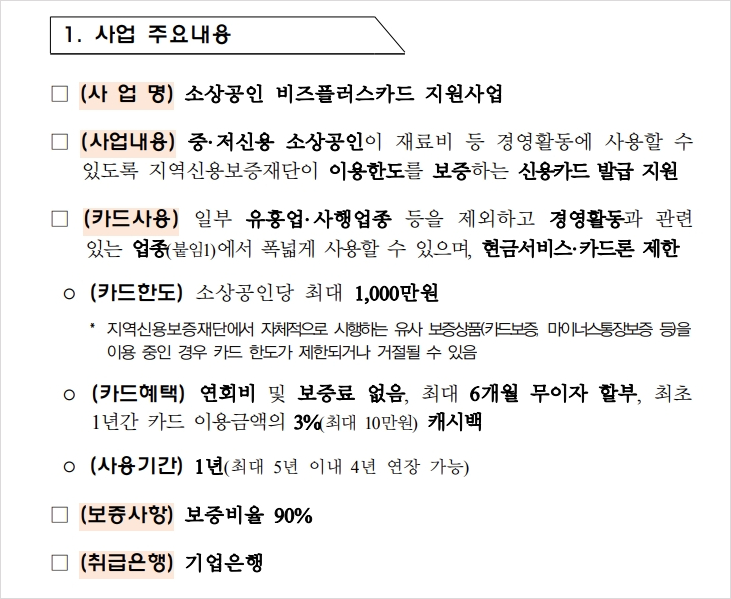 1. 사업 주요내용

□ (사 업 명) 소상공인 비즈플러스카드 지원사업

□ (사업내용) 중·저신용 소상공인이 재료비 등 경영활동에 사용할 수 있도록 지역신용보증재단이 이용한도를 보증하는 신용카드 발급 지원

□ (카드사용) 일부 유흥업·사행업종 등을 제외하고 경영활동과 관련 있는 업종(붙임1)에서 폭넓게 사용할 수 있으며, 현금서비스·카드론 제한

○ (카드한도) 소상공인당 최대 1,000만원

* 지역신용보증재단에서 자체적으로 시행하는 유사 보증상품(카드보증, 마이너스통장보증 등)을 이용 중인 경우 카드 한도가 제한되거나 거절될 수 있음

○ (카드혜택) 연회비 및 보증료 없음, 최대 6개월 무이자 할부, 최초 1년간 카드 이용금액의 3%(최대 10만원) 캐시백

○ (사용기간) 1년(최대 5년 이내 4년 연장 가능)

□ (보증사항) 보증비율 90%

□ (취급은행) 기업은행